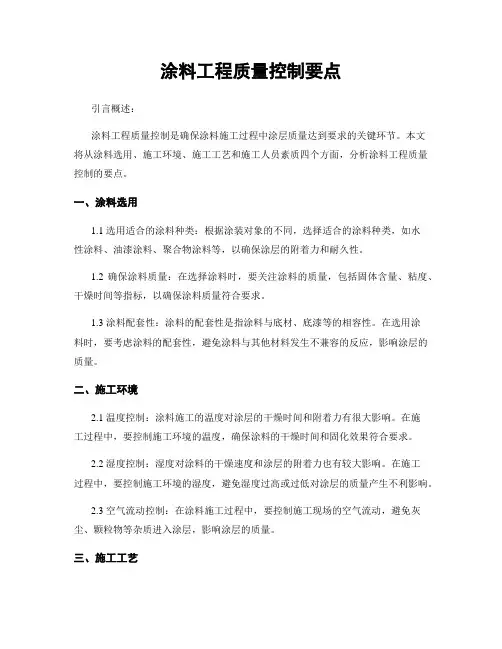 涂料工程质量控制要点

引言概述：

涂料工程质量控制是确保涂料施工过程中涂层质量达到要求的关键环节。本文将从涂料选用、施工环境、施工工艺和施工人员素质四个方面，分析涂料工程质量控制的要点。

一、涂料选用

1.1 选用适合的涂料种类：根据涂装对象的不同，选择适合的涂料种类，如水性涂料、油漆涂料、聚合物涂料等，以确保涂层的附着力和耐久性。

1.2 确保涂料质量：在选择涂料时，要关注涂料的质量，包括固体含量、粘度、干燥时间等指标，以确保涂料质量符合要求。

1.3 涂料配套性：涂料的配套性是指涂料与底材、底漆等的相容性。在选用涂料时，要考虑涂料的配套性，避免涂料与其他材料发生不兼容的反应，影响涂层的质量。

二、施工环境

2.1 温度控制：涂料施工的温度对涂层的干燥时间和附着力有很大影响。在施工过程中，要控制施工环境的温度，确保涂料的干燥时间和固化效果符合要求。

2.2 湿度控制：湿度对涂料的干燥速度和涂层的附着力也有较大影响。在施工过程中，要控制施工环境的湿度，避免湿度过高或过低对涂层的质量产生不利影响。

2.3 空气流动控制：在涂料施工过程中，要控制施工现场的空气流动，避免灰尘、颗粒物等杂质进入涂层，影响涂层的质量。

三、施工工艺